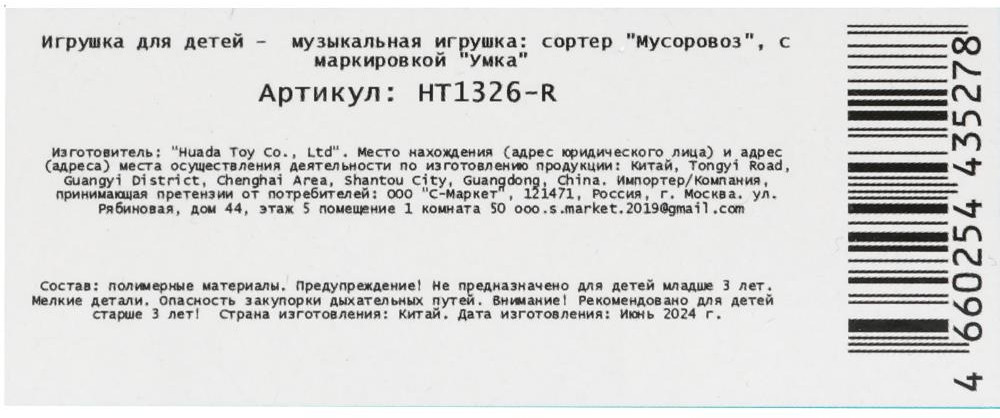 Игрушка для детей - музыкальная игрушка: сортер "Мусоровоз", с маркировкой "Умка"

Артикул: HT1326-R

Изготовитель: "Huada Toy Co., Ltd". Место нахождения (адрес юридического лица) и адрес (адреса) места осуществления деятельности по изготовлению продукции: Китай, Tongyi Road, Guangyi District, Chenghai Area, Shantou City, Guangdong, China. Импортер/Компания, принимающая претензии от потребителей: ООО "С-Маркет", 121471, Россия, г. Москва. ул. Рябиновая, дом 44, этаж 5 помещение 1 комната 50 ooo.s.market.2019@gmail.com

Состав: полимерные материалы. Предупреждение! Не предназначено для детей младше 3 лет. Мелкие детали. Опасность закупорки дыхательных путей. Внимание! Рекомендовано для детей старше 3 лет! Страна изготовления: Китай. Дата изготовления: Июнь 2024 г.

4 660254 435278